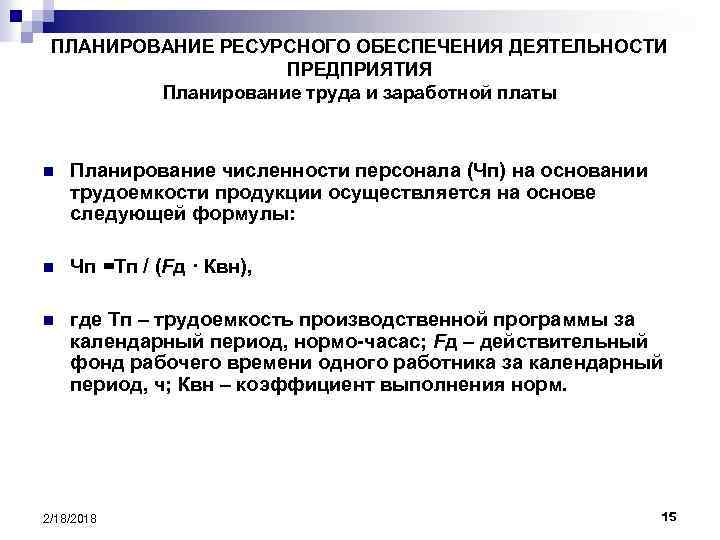 ПЛАНИРОВАНИЕ РЕСУРСНОГО ОБЕСПЕЧЕНИЯ ДЕЯТЕЛЬНОСТИ ПРЕДПРИЯТИЯ
Планирование труда и заработной платы

Планирование численности персонала (Чп) на основании трудоемкости продукции осуществляется на основе следующей формулы:

Чп =Тп / (Fд · Квн),

где Тп – трудоемкость производственной программы за календарный период, нормо-часас; Fд – действительный фонд рабочего времени одного работника за календарный период, ч; Квн – коэффициент выполнения норм.

2/18/2018

15